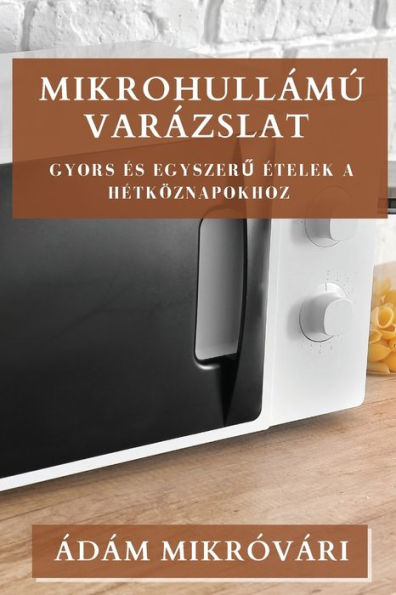 MIKROHULLÁMÚ VARÁZSLAT

GYORS ÉS EGYSZERŰ ÉTELEK A HÉTKÖZNAPOKHOZ

ÁDÁM MIKRÓVÁRI